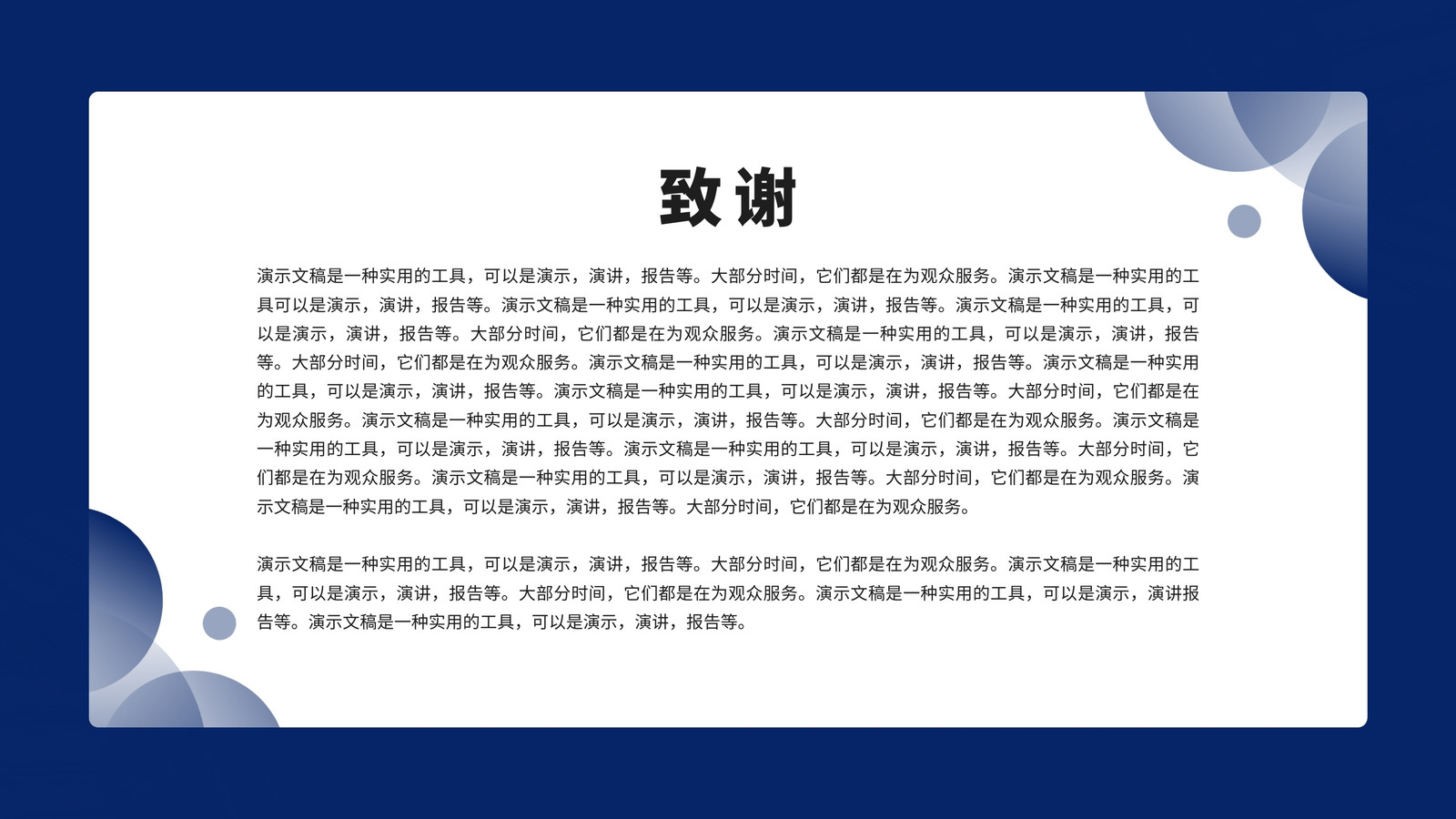 致谢

演示文稿是一种实用的工具，可以是演示，演讲，报告等。大部分时间，它们都是在为观众服务。演示文稿是一种实用的工具可以是演示，演讲，报告等。演示文稿是一种实用的工具，可以是演示，演讲，报告等。演示文稿是一种实用的工具，可以是演示，演讲，报告等。大部分时间，它们都是在为观众服务。演示文稿是一种实用的工具，可以是演示，演讲，报告等。大部分时间，它们都是在为观众服务。演示文稿是一种实用的工具，可以是演示，演讲，报告等。演示文稿是一种实用的工具，可以是演示，演讲，报告等。演示文稿是一种实用的工具，可以是演示，演讲，报告等。大部分时间，它们都是在为观众服务。演示文稿是一种实用的工具，可以是演示，演讲，报告等。大部分时间，它们都是在为观众服务。演示文稿是一种实用的工具，可以是演示，演讲，报告等。演示文稿是一种实用的工具，可以是演示，演讲，报告等。大部分时间，它们都是在为观众服务。演示文稿是一种实用的工具，可以是演示，演讲，报告等。大部分时间，它们都是在为观众服务。演示文稿是一种实用的工具，可以是演示，演讲，报告等。大部分时间，它们都是在为观众服务。

演示文稿是一种实用的工具，可以是演示，演讲，报告等。大部分时间，它们都是在为观众服务。演示文稿是一种实用的工具，可以是演示，演讲，报告等。大部分时间，它们都是在为观众服务。演示文稿是一种实用的工具，可以是演示，演讲报告等。演示文稿是一种实用的工具，可以是演示，演讲，报告等。